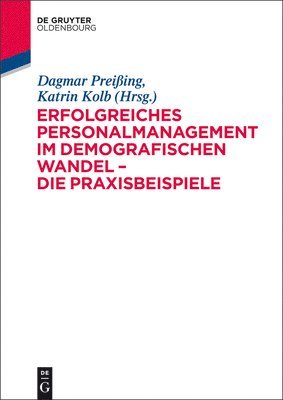 DE GRUYTER
OLDENBOURG

Dagmar Preißing,
Katrin Kolb (Hrsg.)

ERFOLGREICHES PERSONALMANAGEMENT IM DEMOGRAFISCHEN WANDEL – DIE PRAXISBEISPIELE

DE
G